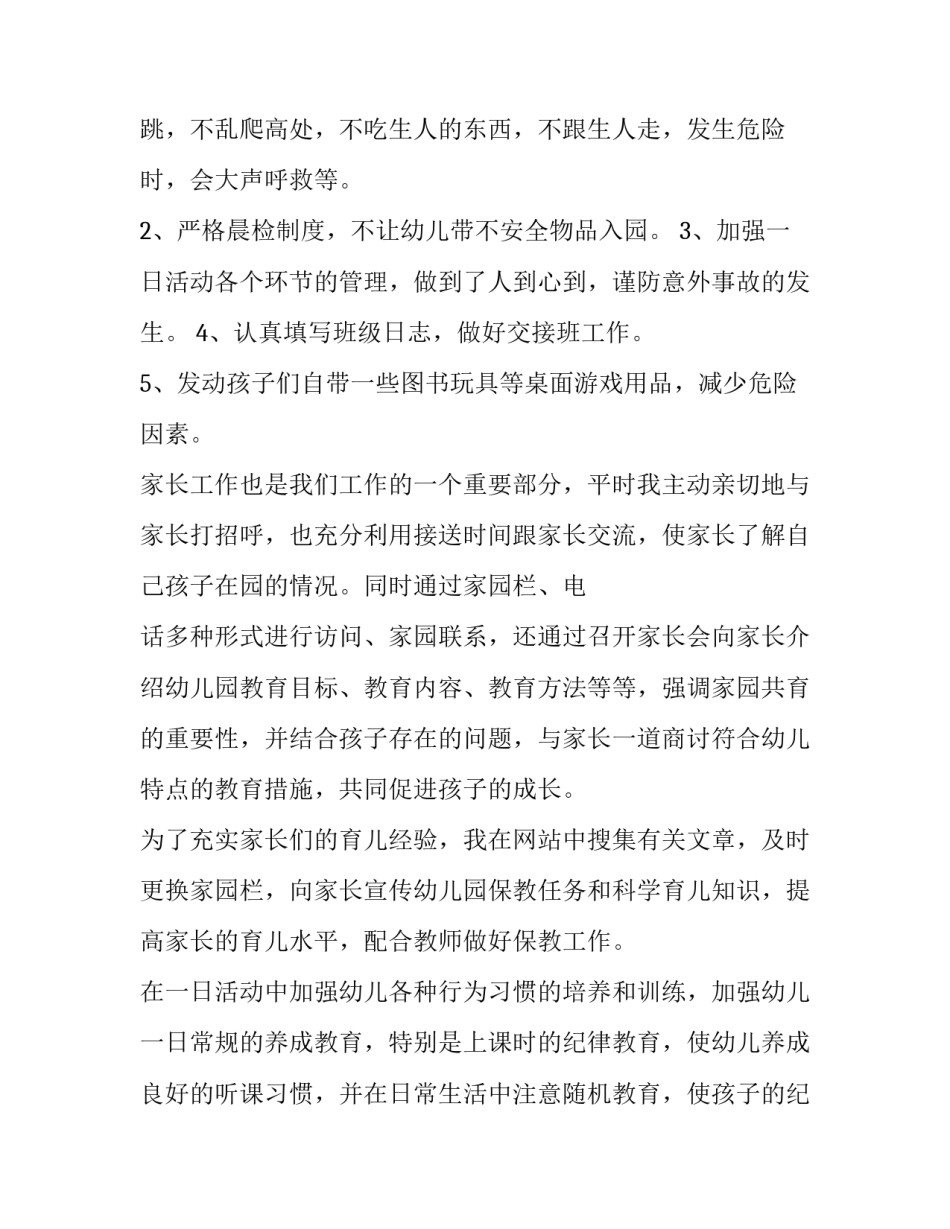 跳，不乱爬高处，不吃生人的东西，不跟生人走，发生危险时，会大声呼救等。

2、严格晨检制度，不让幼儿带不安全物品入园。 3、加强一日活动各个环节的管理，做到了人到心到，谨防意外事故的发生。 4、认真填写班级日志，做好交接班工作。

5、发动孩子们自带一些图书玩具等桌面游戏用品，减少危险因素。

家长工作也是我们工作的一个重要部分，平时我主动亲切地与家长打招呼，也充分利用接送时间跟家长交流，使家长了解自己孩子在园的情况。同时通过家园栏、电

话多种形式进行访问、家园联系，还通过召开家长会向家长介绍幼儿园教育目标、教育内容、教育方法等等，强调家园共育的重要性，并结合孩子存在的问题，与家长一道商讨符合幼儿特点的教育措施，共同促进孩子的成长。

为了充实家长们的育儿经验，我在网站中搜集有关文章，及时更换家园栏，向家长宣传幼儿园保教任务和科学育儿知识，提高家长的育儿水平，配合教师做好保教工作。

在一日活动中加强幼儿各种行为习惯的培养和训练，加强幼儿一日常规的养成教育，特别是上课时的纪律教育，使幼儿养成良好的听课习惯，并在日常生活中注意随机教育，使孩子的纪